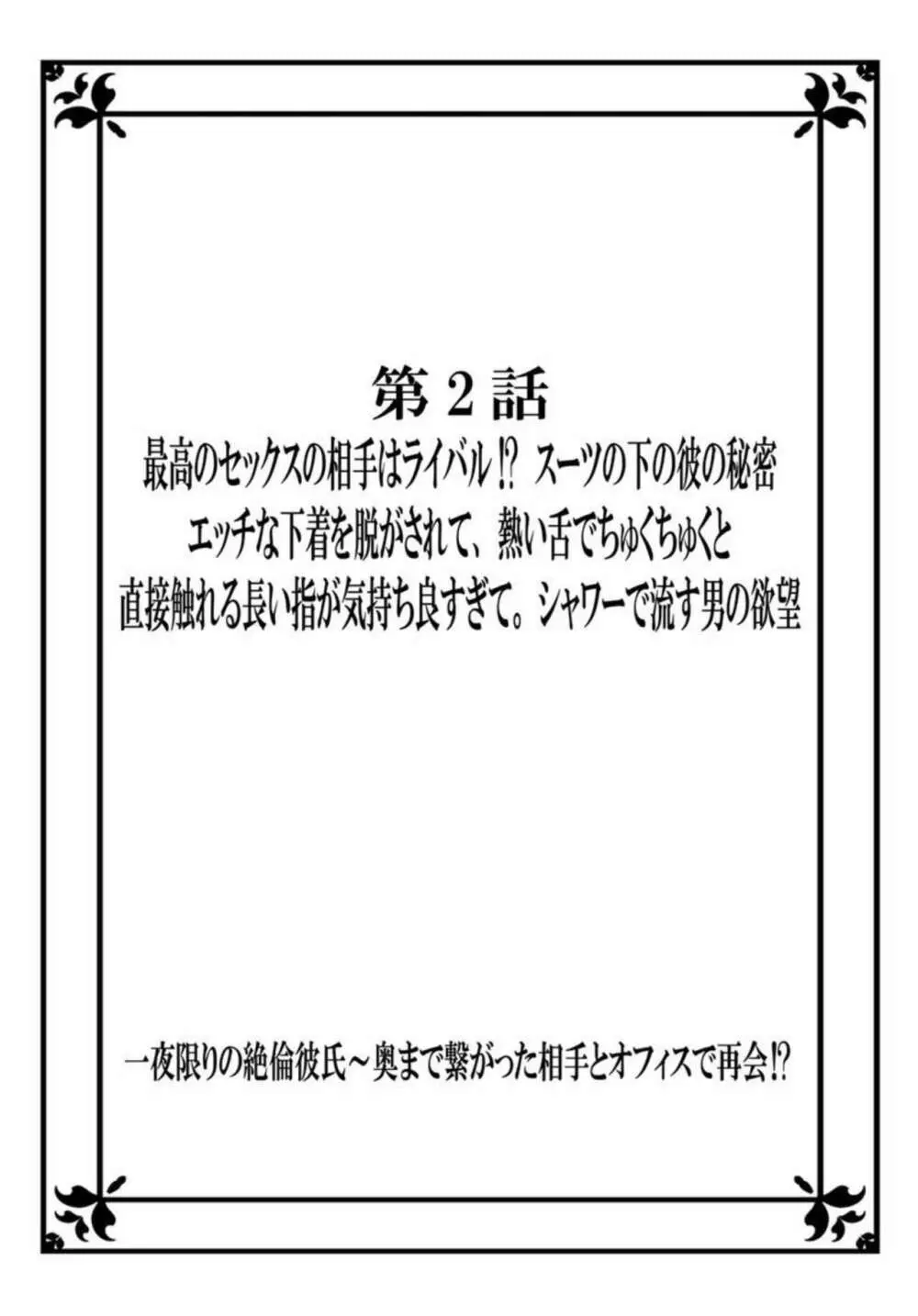 第２話
最高のセックスの相手はライバル!? スーツの下の彼の秘密
エッチな下着を脱がされて、熱い舌でちゅくちゅくと
直接触れる長い指が気持ち良すぎて。シャワーで流す男の欲望

一夜限りの絶倫彼氏～奥まで繋がった相手とオフィスで再会!?